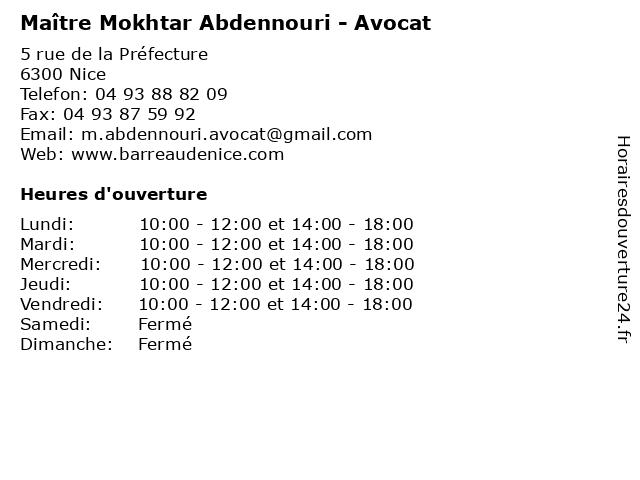 Maître Mokhtar Abdennouri - Avocat

5 rue de la Préfecture
6300 Nice
Telefon: 04 93 88 82 09
Fax: 04 93 87 59 92
Email: m.abdennouri.avocat@gmail.com
Web: www.barreaudenice.com

Heures d'ouverture

| | |
|---|---|
| Lundi: | 10:00 - 12:00 et 14:00 - 18:00 |
| Mardi: | 10:00 - 12:00 et 14:00 - 18:00 |
| Mercredi: | 10:00 - 12:00 et 14:00 - 18:00 |
| Jeudi: | 10:00 - 12:00 et 14:00 - 18:00 |
| Vendredi: | 10:00 - 12:00 et 14:00 - 18:00 |
| Samedi: | Fermé |
| Dimanche: | Fermé |

Horairesdouverture24.fr